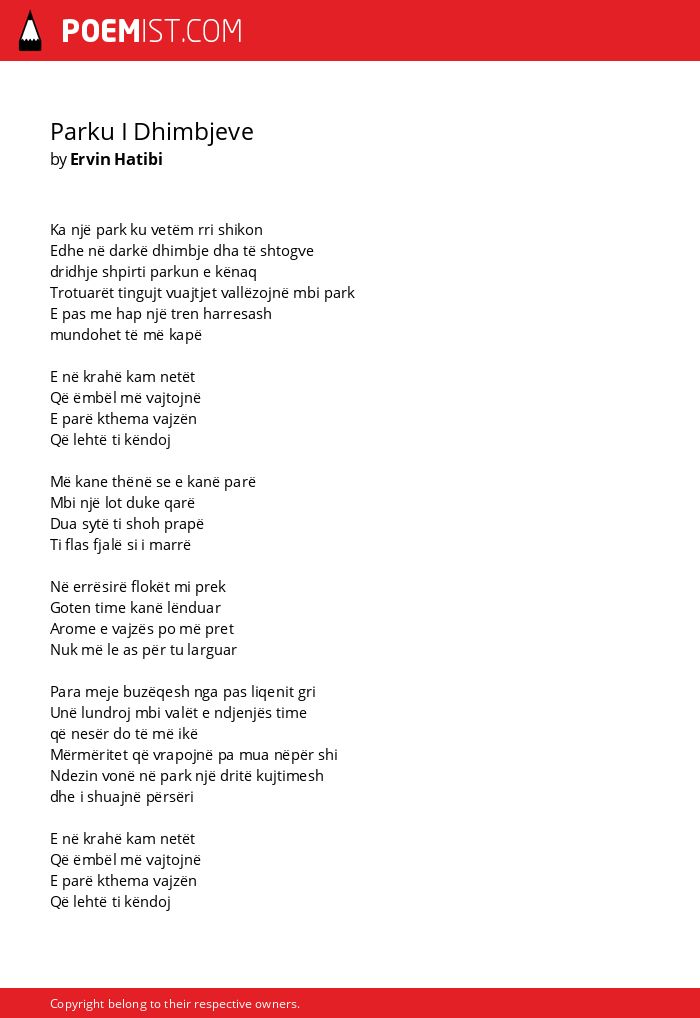 POEMIST.COM

Parku I Dhimbjeve
by Ervin Hatibi

Ka një park ku vetëm rri shikon
Edhe në darkë dhimbje dha të shtogve
dridhje shpirti parkun e kënaq
Trotuarët tingujt vuajtjet vallëzojnë mbi park
E pas me hap një tren harresash
mundohet të më kapë

E në krahë kam netët
Që ëmbël më vajtojnë
E parë kthema vajzën
Që lehtë ti këndoj

Më kane thënë se e kanë parë
Mbi një lot duke qarë
Dua sytë ti shoh prapë
Ti flas fjalë si i marrë

Në errësirë flokët mi prek
Goten time kanë lënduar
Arome e vajzës po më pret
Nuk më le as për tu larguar

Para meje buzëqesh nga pas liqenit gri
Unë lundroj mbi valët e ndjenjës time
që nesër do të më ikë
Mërmëritet që vrapojnë pa mua nëpër shi
Ndezin vonë në park një dritë kujtimesh
dhe i shuajnë përsëri

E në krahë kam netët
Që ëmbël më vajtojnë
E parë kthema vajzën
Që lehtë ti këndoj

Copyright belong to their respective owners.